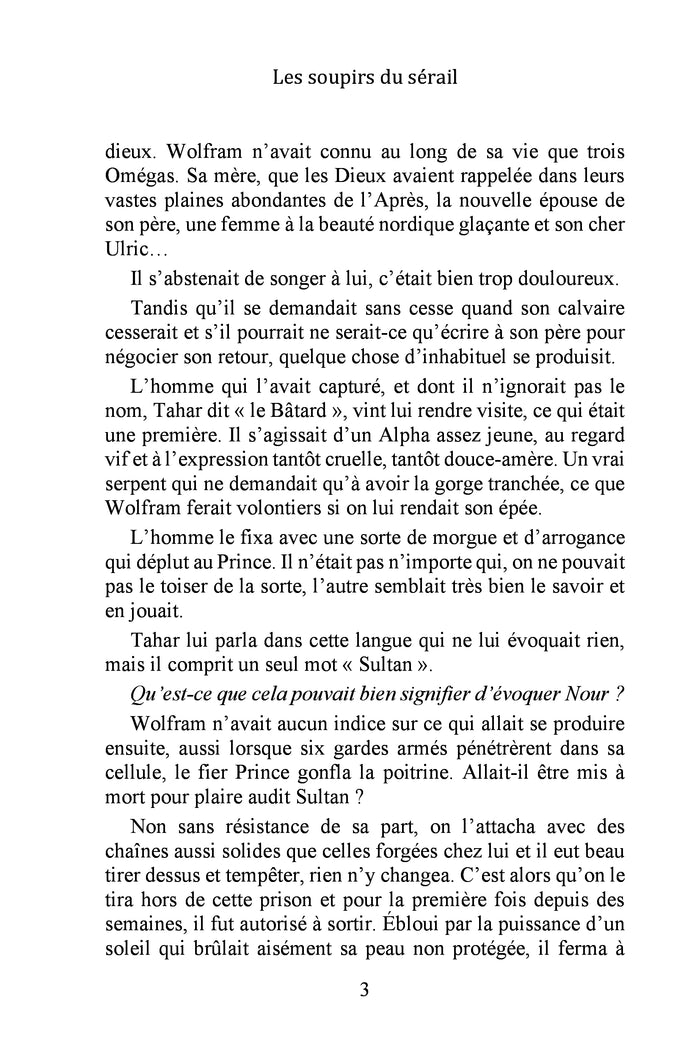 Les soupirs du sérail

dieux. Wolfram n'avait connu au long de sa vie que trois Omégas. Sa mère, que les Dieux avaient rappelée dans leurs vastes plaines abondantes de l'Après, la nouvelle épouse de son père, une femme à la beauté nordique glaçante et son cher Ulric…

Il s'abstenait de songer à lui, c'était bien trop douloureux.

Tandis qu'il se demandait sans cesse quand son calvaire cesserait et s'il pourrait ne serait-ce qu'écrire à son père pour négocier son retour, quelque chose d'inhabituel se produisit.

L'homme qui l'avait capturé, et dont il n'ignorait pas le nom, Tahar dit « le Bâtard », vint lui rendre visite, ce qui était une première. Il s'agissait d'un Alpha assez jeune, au regard vif et à l'expression tantôt cruelle, tantôt douce-amère. Un vrai serpent qui ne demandait qu'à avoir la gorge tranchée, ce que Wolfram ferait volontiers si on lui rendait son épée.

L'homme le fixa avec une sorte de morgue et d'arrogance qui déplut au Prince. Il n'était pas n'importe qui, on ne pouvait pas le toiser de la sorte, l'autre semblait très bien le savoir et en jouait.

Tahar lui parla dans cette langue qui ne lui évoquait rien, mais il comprit un seul mot « Sultan ».

Qu'est-ce que cela pouvait bien signifier d'évoquer Nour ?

Wolfram n'avait aucun indice sur ce qui allait se produire ensuite, aussi lorsque six gardes armés pénétrèrent dans sa cellule, le fier Prince gonfla la poitrine. Allait-il être mis à mort pour plaire audit Sultan ?

Non sans résistance de sa part, on l'attacha avec des chaînes aussi solides que celles forgées chez lui et il eut beau tirer dessus et tempêter, rien n'y changea. C'est alors qu'on le tira hors de cette prison et pour la première fois depuis des semaines, il fut autorisé à sortir. Ébloui par la puissance d'un soleil qui brûlait aisément sa peau non protégée, il ferma à

3